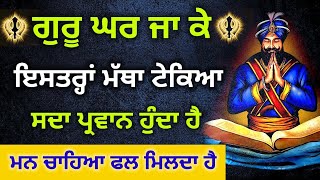 ਗੁਰੂ ਘਰ ਜਾ ਕੇ
ਇਸਤਰ੍ਹਾਂ ਮੱਥਾ ਟੇਕਿਆ
ਸਦਾ ਪ੍ਰਵਾਨ ਹੁੰਦਾ ਹੈ
ਮਨ ਚਾਹਿਆ ਫਲ ਮਿਲਦਾ ਹੈ